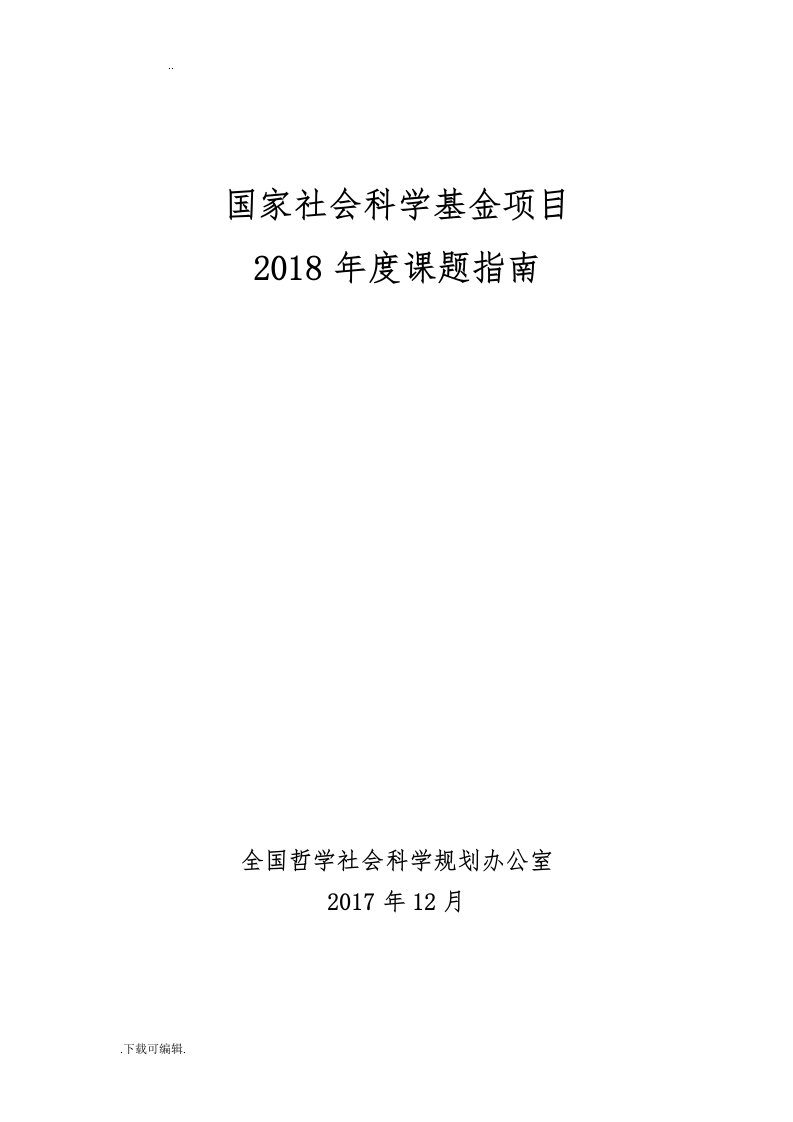 ..

国家社会科学基金项目
2018 年度课题指南

全国哲学社会科学规划办公室
2017 年 12 月

.下载可编辑.